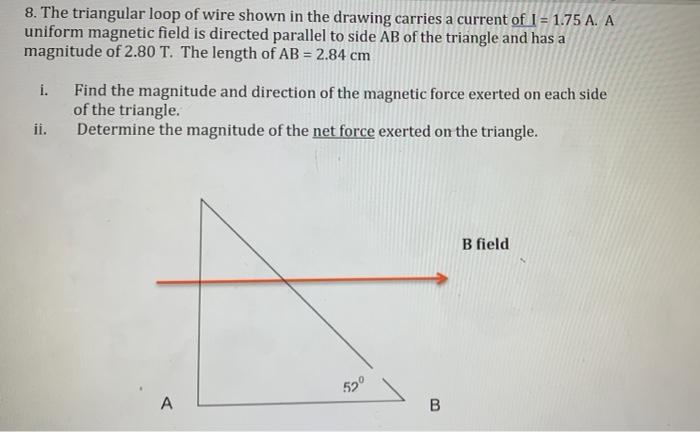 8. The triangular loop of wire shown in the drawing carries a current of I = 1.75 A. A uniform magnetic field is directed parallel to side AB of the triangle and has a magnitude of 2.80 T. The length of AB = 2.84 cm

i. Find the magnitude and direction of the magnetic force exerted on each side of the triangle.

ii. Determine the magnitude of the net force exerted on the triangle.

B field

$52^0$

A

B